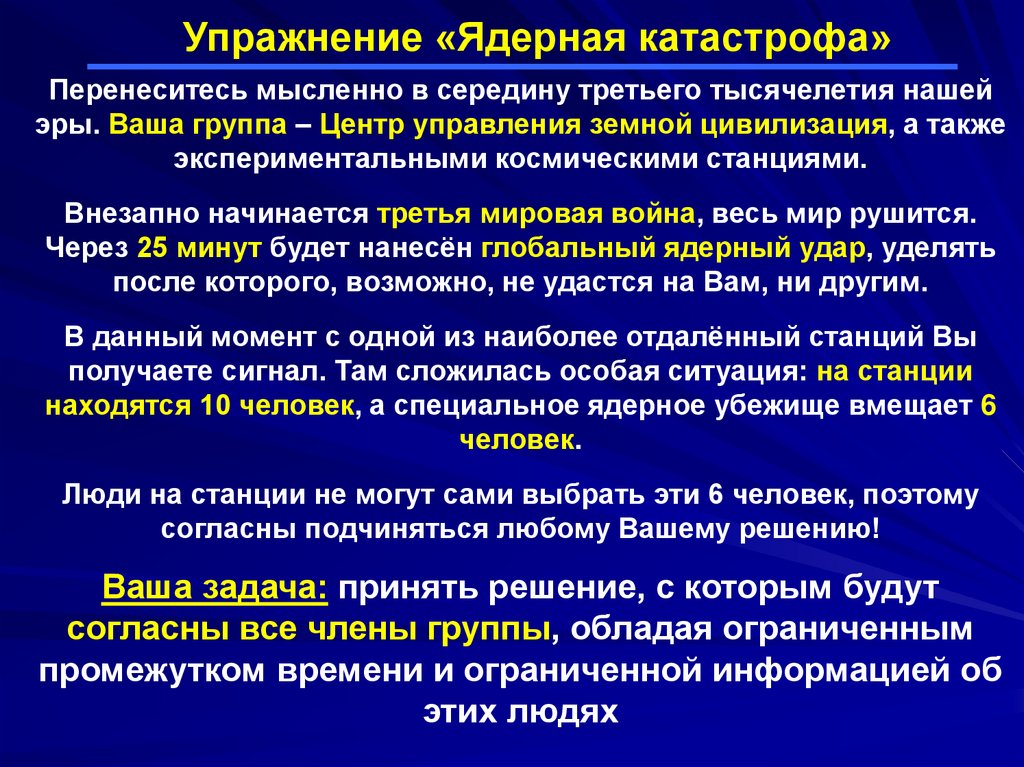 Упражнение «Ядерная катастрофа»

Перенеситесь мысленно в середину третьего тысячелетия нашей эры. Ваша группа – Центр управления земной цивилизация, а также экспериментальными космическими станциями.

Внезапно начинается третья мировая война, весь мир рушится. Через 25 минут будет нанесён глобальный ядерный удар, уделять после которого, возможно, не удастся на Вам, ни другим.

В данный момент с одной из наиболее отдалённый станций Вы получаете сигнал. Там сложилась особая ситуация: на станции находятся 10 человек, а специальное ядерное убежище вмещает 6 человек.

Люди на станции не могут сами выбрать эти 6 человек, поэтому согласны подчиняться любому Вашему решению!

Ваша задача: принять решение, с которым будут согласны все члены группы, обладая ограниченным промежутком времени и ограниченной информацией об этих людях